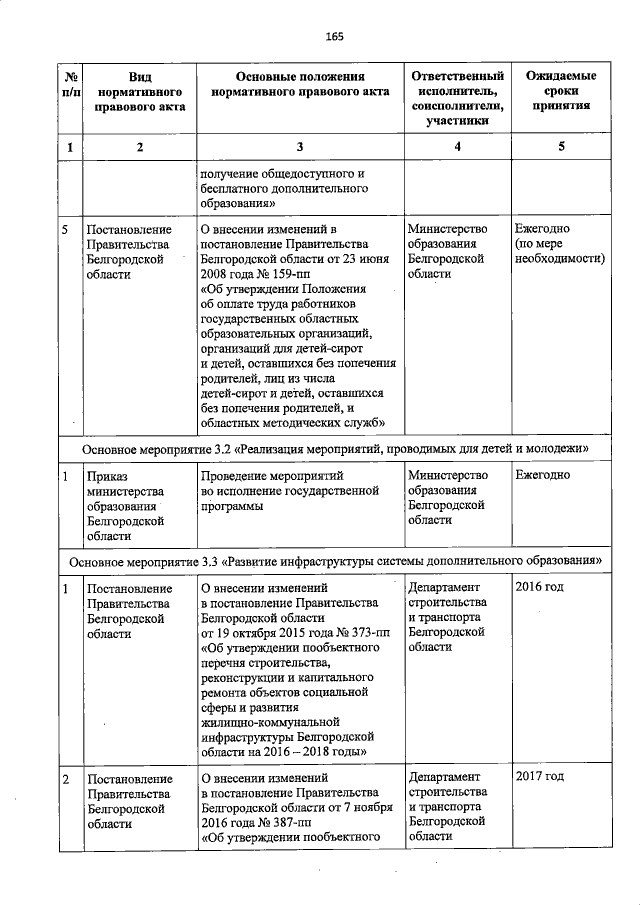 165

| № п/п | Вид нормативного правового акта | Основные положения нормативного правового акта | Ответственный исполнитель, соисполнители, участники | Ожидаемые сроки принятия |
|---|---|---|---|---|
| 1 | 2 | 3 | 4 | 5 |
| | | получение общедоступного и бесплатного дополнительного образования» | | |
| 5 | Постановление Правительства Белгородской области | О внесении изменений в постановление Правительства Белгородской области от 23 июня 2008 года № 159-пп «Об утверждении Положения об оплате труда работников государственных областных образовательных организаций, организаций для детей-сирот и детей, оставшихся без попечения родителей, лиц из числа детей-сирот и детей, оставшихся без попечения родителей, и областных методических служб» | Министерство образования Белгородской области | Ежегодно (по мере необходимости) |
| Основное мероприятие 3.2 «Реализация мероприятий, проводимых для детей и молодежи» | | | | |
| 1 | Приказ министерства образования Белгородской области | Проведение мероприятий во исполнение государственной программы | Министерство образования Белгородской области | Ежегодно |
| Основное мероприятие 3.3 «Развитие инфраструктуры системы дополнительного образования» | | | | |
| 1 | Постановление Правительства Белгородской области | О внесении изменений в постановление Правительства Белгородской области от 19 октября 2015 года № 373-пп «Об утверждении пообъектного перечня строительства, реконструкции и капитального ремонта объектов социальной сферы и развития жилищно-коммунальной инфраструктуры Белгородской области на 2016 – 2018 годы» | Департамент строительства и транспорта Белгородской области | 2016 год |
| 2 | Постановление Правительства Белгородской области | О внесении изменений в постановление Правительства Белгородской области от 7 ноября 2016 года № 387-пп «Об утверждении пообъектного | Департамент строительства и транспорта Белгородской области | 2017 год |